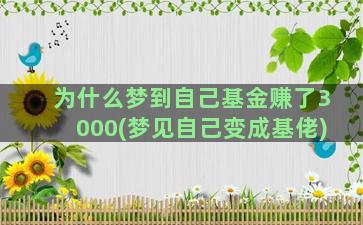 为什么梦到自己基金赚了3000(梦见自己变成基佬)